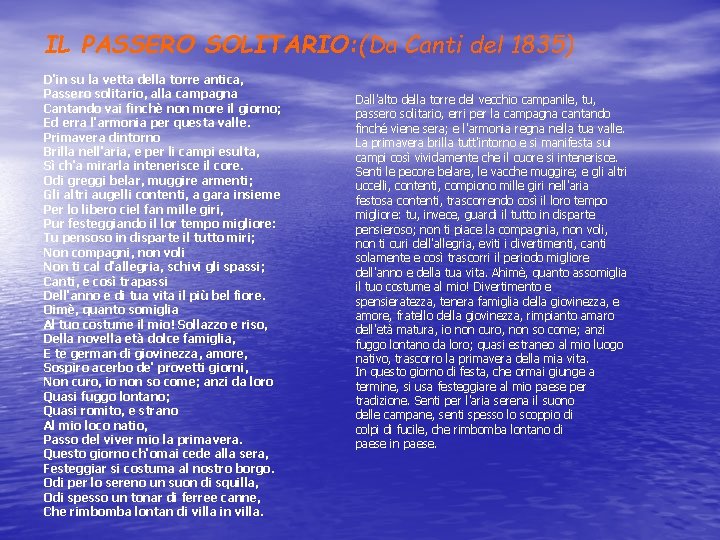 IL PASSERO SOLITARIO:(Da Canti del 1835)

D'in su la vetta della torre antica,
Passero solitario, alla campagna
Cantando vai finchè non more il giorno;
Ed erra l'armonia per questa valle.
Primavera dintorno
Brilla nell'aria, e per li campi esulta,
Sì ch'a mirarla intenerisce il core.
Odi greggi belar, muggire armenti;
Gli altri augelli contenti, a gara insieme
Per lo libero ciel fan mille giri,
Pur festeggiando il lor tempo migliore:
Tu pensoso in disparte il tutto miri;
Non compagni, non voli
Non ti cal d'allegria, schivi gli spassi;
Canti, e così trapassi
Dell'anno e di tua vita il più bel fiore.
Oimè, quanto somiglia
Al tuo costume il mio! Sollazzo e riso,
Della novella età dolce famiglia,
E te german di giovinezza, amore,
Sospiro acerbo de' provetti giorni,
Non curo, io non so come; anzi da loro
Quasi fuggo lontano;
Quasi romito, e strano
Al mio loco natio,
Passo del viver mio la primavera.
Questo giorno ch'omai cede alla sera,
Festeggiar si costuma al nostro borgo.
Odi per lo sereno un suon di squilla,
Odi spesso un tonar di ferree canne,
Che rimbomba lontan di villa in villa.

Dall'alto della torre del vecchio campanile, tu, passero solitario, erri per la campagna cantando finché viene sera; e l'armonia regna nella tua valle. La primavera brilla tutt'intorno e si manifesta sui campi così vividamente che il cuore si intenerisce. Senti le pecore belare, le vacche muggire; e gli altri uccelli, contenti, compiono mille giri nell'aria festosa contenti, trascorrendo così il loro tempo migliore: tu, invece, guardi il tutto in disparte pensieroso; non ti piace la compagnia, non voli, non ti curi dell'allegria, eviti i divertimenti, canti solamente e così trascorri il periodo migliore dell'anno e della tua vita. Ahimè, quanto assomiglia il tuo costume al mio! Divertimento e spensieratezza, tenera famiglia della giovinezza, e amore, fratello della giovinezza, rimpianto amaro dell'età matura, io non curo, non so come; anzi fuggo lontano da loro; quasi estraneo al mio luogo nativo, trascorro la primavera della mia vita.
In questo giorno di festa, che ormai giunge a termine, si usa festeggiare al mio paese per tradizione. Senti per l'aria serena il suono delle campane, senti spesso lo scoppio di colpi di fucile, che rimbomba lontano di paese in paese.